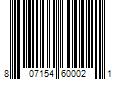 8 07154 60002 1